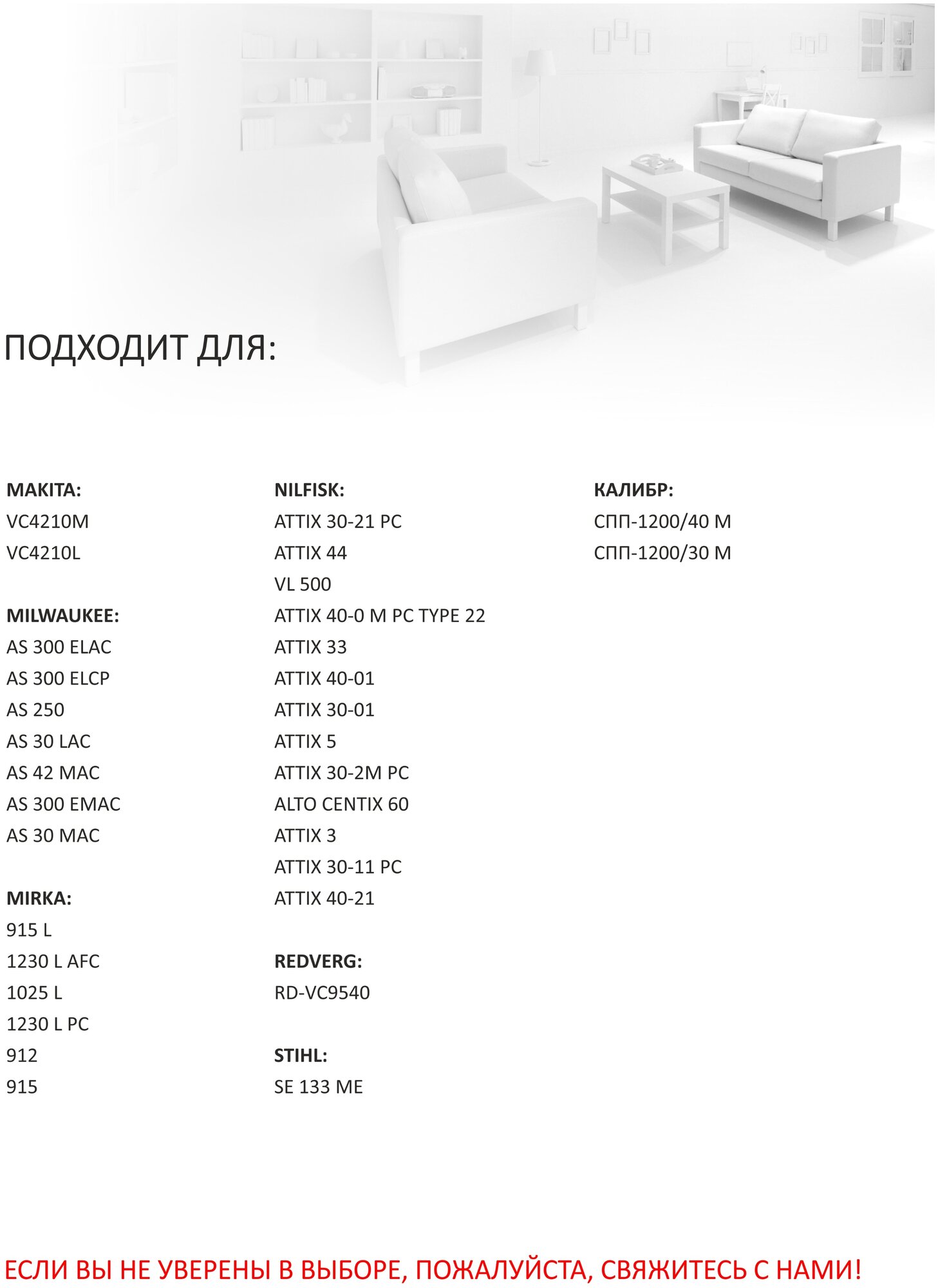 ПОДХОДИТ ДЛЯ:

MAKITA:
VC4210M
VC4210L

MILWAUKEE:
AS 300 ELAC
AS 300 ELCP
AS 250
AS 30 LAC
AS 42 MAC
AS 300 EMAC
AS 30 MAC

MIRKA:
915 L
1230 L AFC
1025 L
1230 L PC
912
915

NILFISK:
ATTIX 30-21 PC
ATTIX 44
VL 500
ATTIX 40-0 M PC TYPE 22
ATTIX 33
ATTIX 40-01
ATTIX 30-01
ATTIX 5
ATTIX 30-2M PC
ALTO CENTIX 60
ATTIX 3
ATTIX 30-11 PC
ATTIX 40-21

REDVERG:
RD-VC9540

STIHL:
SE 133 ME

КАЛИБР:
СПП-1200/40 М
СПП-1200/30 М

ЕСЛИ ВЫ НЕ УВЕРЕНЫ В ВЫБОРЕ, ПОЖАЛУЙСТА, СВЯЖИТЕСЬ С НАМИ!